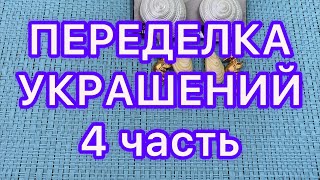 ПЕРЕДЕЛКА УКРАШЕНИЙ
4 часть